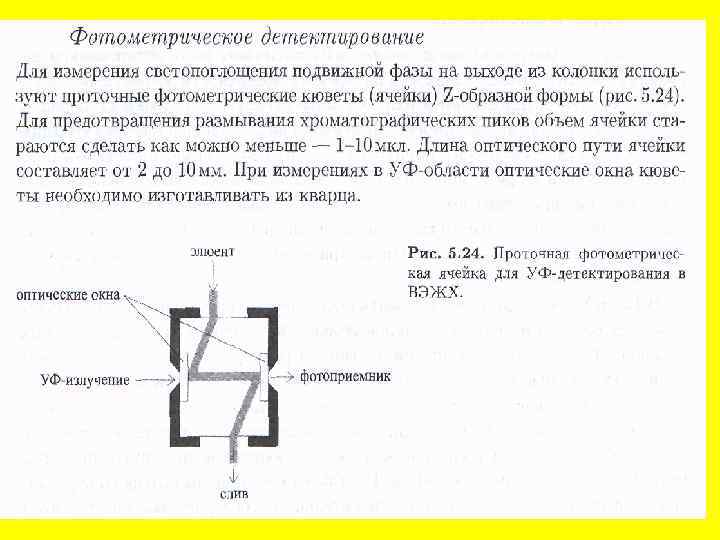 Фотометрическое детектирование

Для измерения светопоглощения подвижной фазы на выходе из колонки используют проточные фотометрические кюветы (ячейки) Z-образной формы (рис. 5.24). Для предотвращения размывания хроматографических пиков объем ячейки стараются сделать как можно меньше — 1–10 мкл. Длина оптического пути ячейки составляет от 2 до 10 мм. При измерениях в УФ-области оптические окна кюветы необходимо изготавливать из кварца.

элюент
оптические окна
УФ-излучение
фотоприемник
слив

Рис. 5.24. Проточная фотометрическая ячейка для УФ-детектирования в ВЭЖХ.